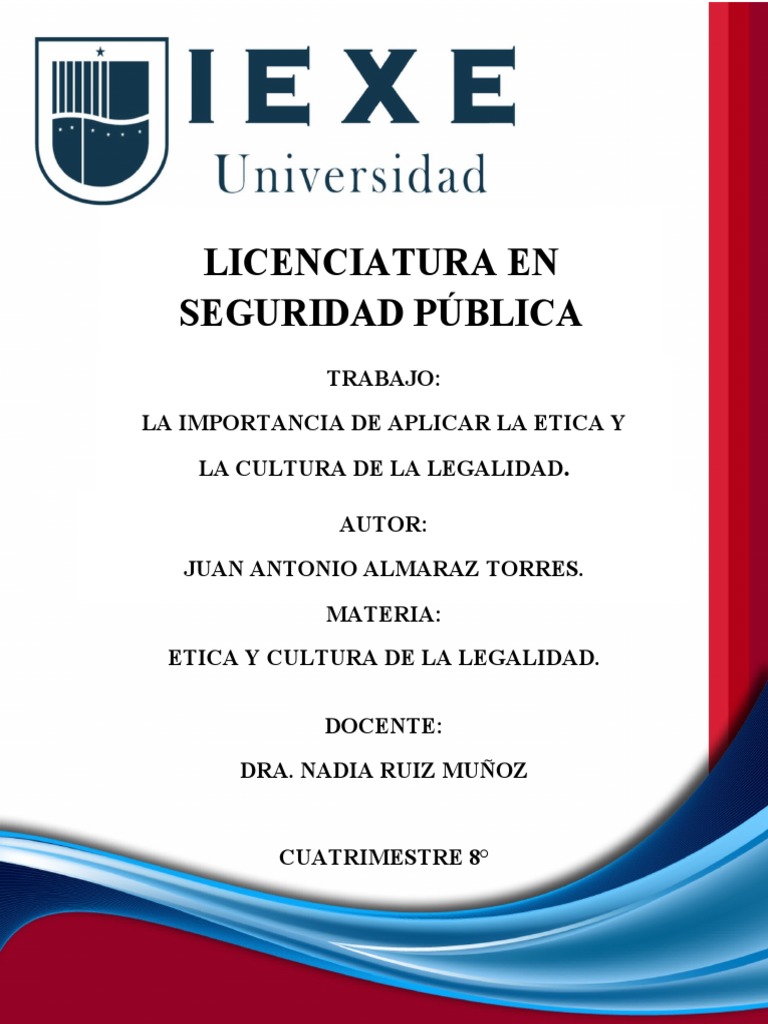 IEXE
Universidad

LICENCIATURA EN SEGURIDAD PÚBLICA

TRABAJO:

LA IMPORTANCIA DE APLICAR LA ETICA Y LA CULTURA DE LA LEGALIDAD.

AUTOR:

JUAN ANTONIO ALMARAZ TORRES.

MATERIA:

ETICA Y CULTURA DE LA LEGALIDAD.

DOCENTE:

DRA. NADIA RUIZ MUÑOZ

CUATRIMESTRE 8°